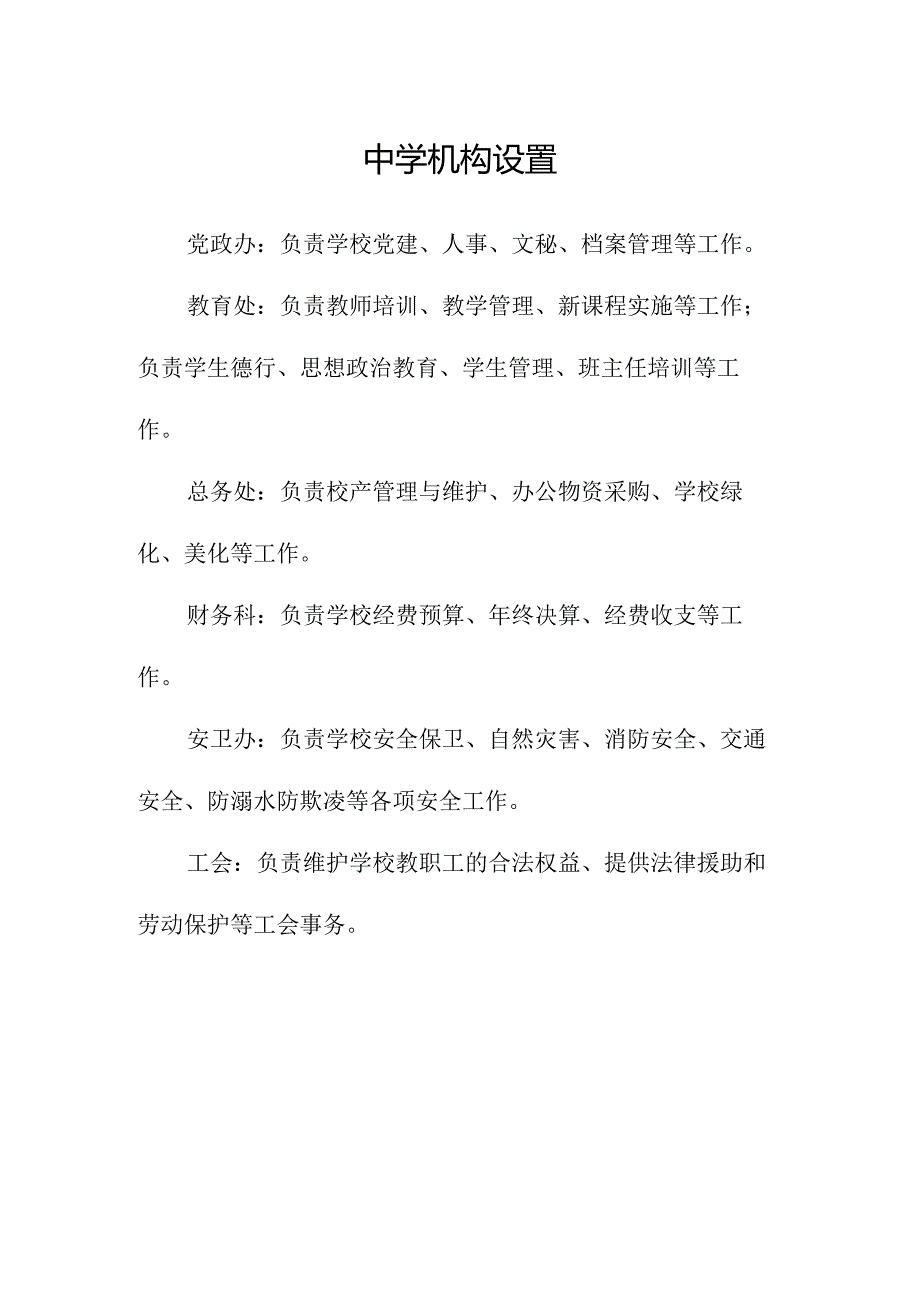 中学机构设置

党政办：负责学校党建、人事、文秘、档案管理等工作。

教育处：负责教师培训、教学管理、新课程实施等工作；负责学生德行、思想政治教育、学生管理、班主任培训等工作。

总务处：负责校产管理与维护、办公物资采购、学校绿化、美化等工作。

财务科：负责学校经费预算、年终决算、经费收支等工作。

安卫办：负责学校安全保卫、自然灾害、消防安全、交通安全、防溺水防欺凌等各项安全工作。

工会：负责维护学校教职工的合法权益、提供法律援助和劳动保护等工会事务。